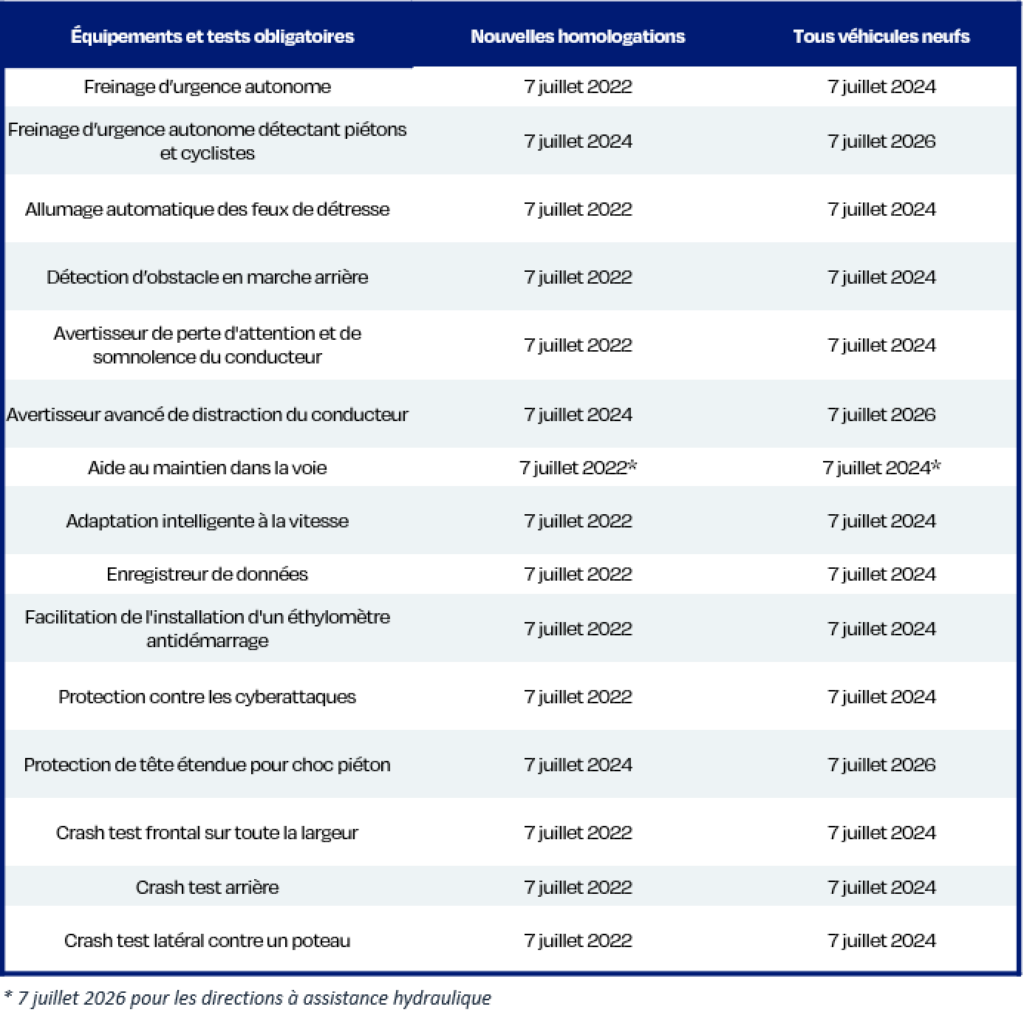 | Équipements et tests obligatoires | Nouvelles homologations | Tous véhicules neufs |
|---|---|---|
| Freinage d'urgence autonome | 7 juillet 2022 | 7 juillet 2024 |
| Freinage d'urgence autonome détectant piétons et cyclistes | 7 juillet 2024 | 7 juillet 2026 |
| Allumage automatique des feux de détresse | 7 juillet 2022 | 7 juillet 2024 |
| Détection d'obstacle en marche arrière | 7 juillet 2022 | 7 juillet 2024 |
| Avertisseur de perte d'attention et de somnolence du conducteur | 7 juillet 2022 | 7 juillet 2024 |
| Avertisseur avancé de distraction du conducteur | 7 juillet 2024 | 7 juillet 2026 |
| Aide au maintien dans la voie | 7 juillet 2022* | 7 juillet 2024* |
| Adaptation intelligente à la vitesse | 7 juillet 2022 | 7 juillet 2024 |
| Enregistreur de données | 7 juillet 2022 | 7 juillet 2024 |
| Facilitation de l'installation d'un éthylomètre antidémarrage | 7 juillet 2022 | 7 juillet 2024 |
| Protection contre les cyberattaques | 7 juillet 2022 | 7 juillet 2024 |
| Protection de tête étendue pour choc piéton | 7 juillet 2024 | 7 juillet 2026 |
| Crash test frontal sur toute la largeur | 7 juillet 2022 | 7 juillet 2024 |
| Crash test arrière | 7 juillet 2022 | 7 juillet 2024 |
| Crash test latéral contre un poteau | 7 juillet 2022 | 7 juillet 2024 |

* 7 juillet 2026 pour les directions à assistance hydraulique